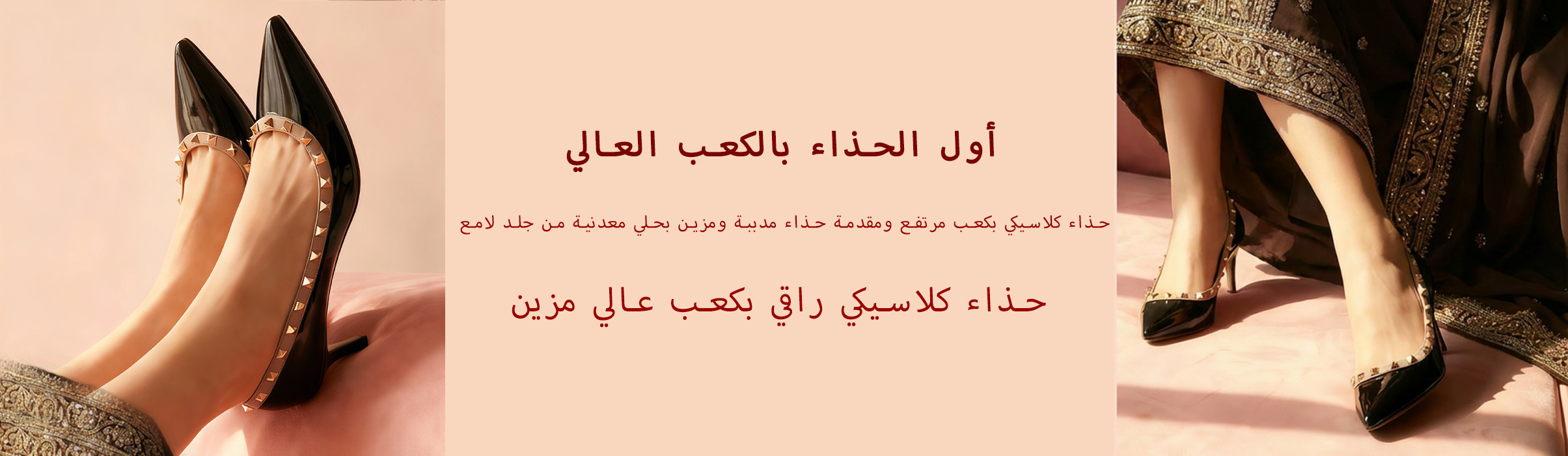 أول الحذاء بالكعب العالي

حذاء كلاسيكي بكعب مرتفع ومقدمة حذاء مدببة ومزين بحلي معدنية من جلد لامع

حذاء كلاسيكي راقي بكعب عالي مزين